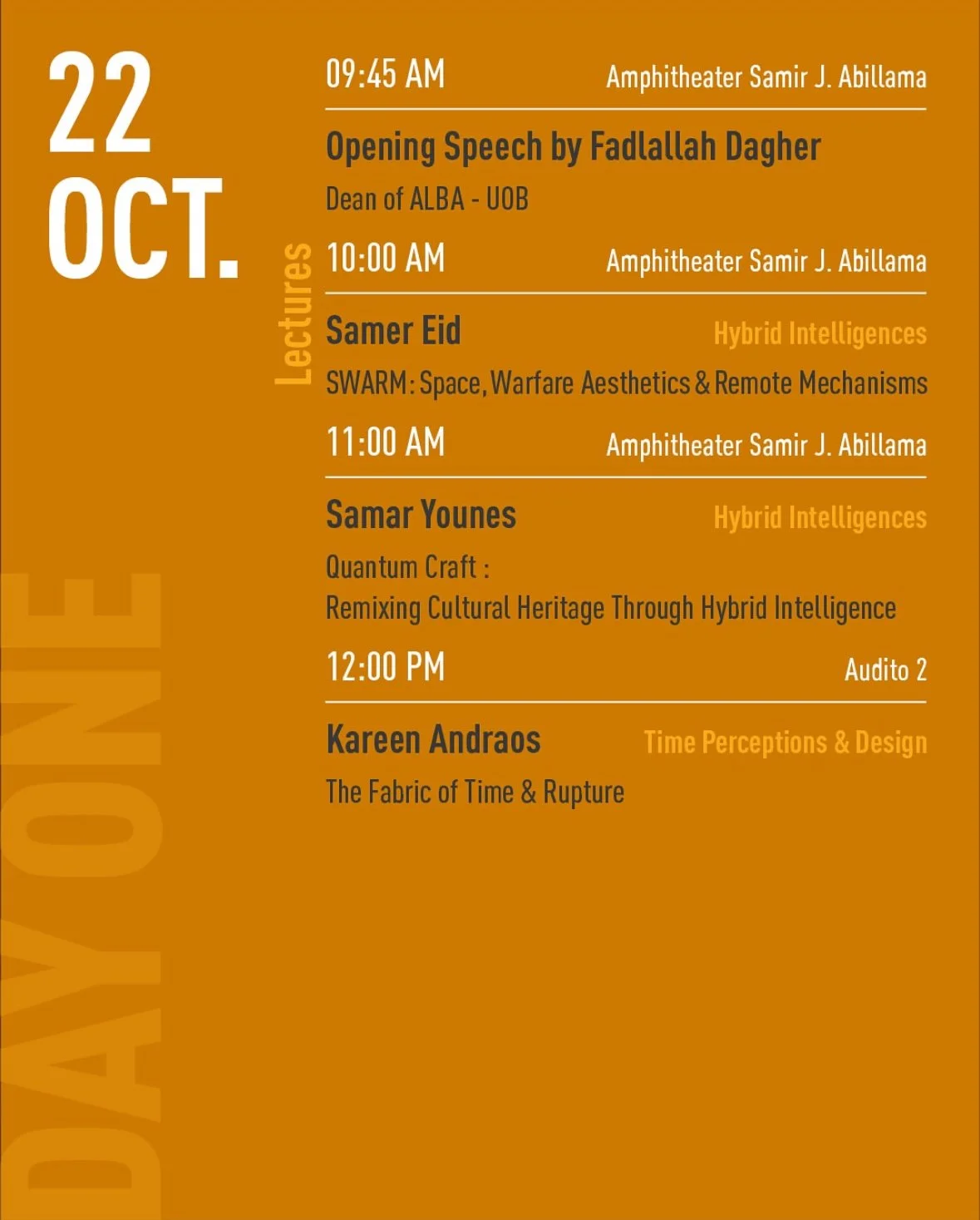 22
OCT.

DAY ONE

Lectures

09:45 AM Amphitheater Samir J. Abillama

Opening Speech by Fadlallah Dagher

Dean of ALBA - UOB

10:00 AM Amphitheater Samir J. Abillama

Samer Eid Hybrid Intelligences

SWARM: Space, Warfare Aesthetics & Remote Mechanisms

11:00 AM Amphitheater Samir J. Abillama

Samar Younes Hybrid Intelligences

Quantum Craft :
Remixing Cultural Heritage Through Hybrid Intelligence

12:00 PM Audito 2

Kareen Andraos Time Perceptions & Design

The Fabric of Time & Rupture